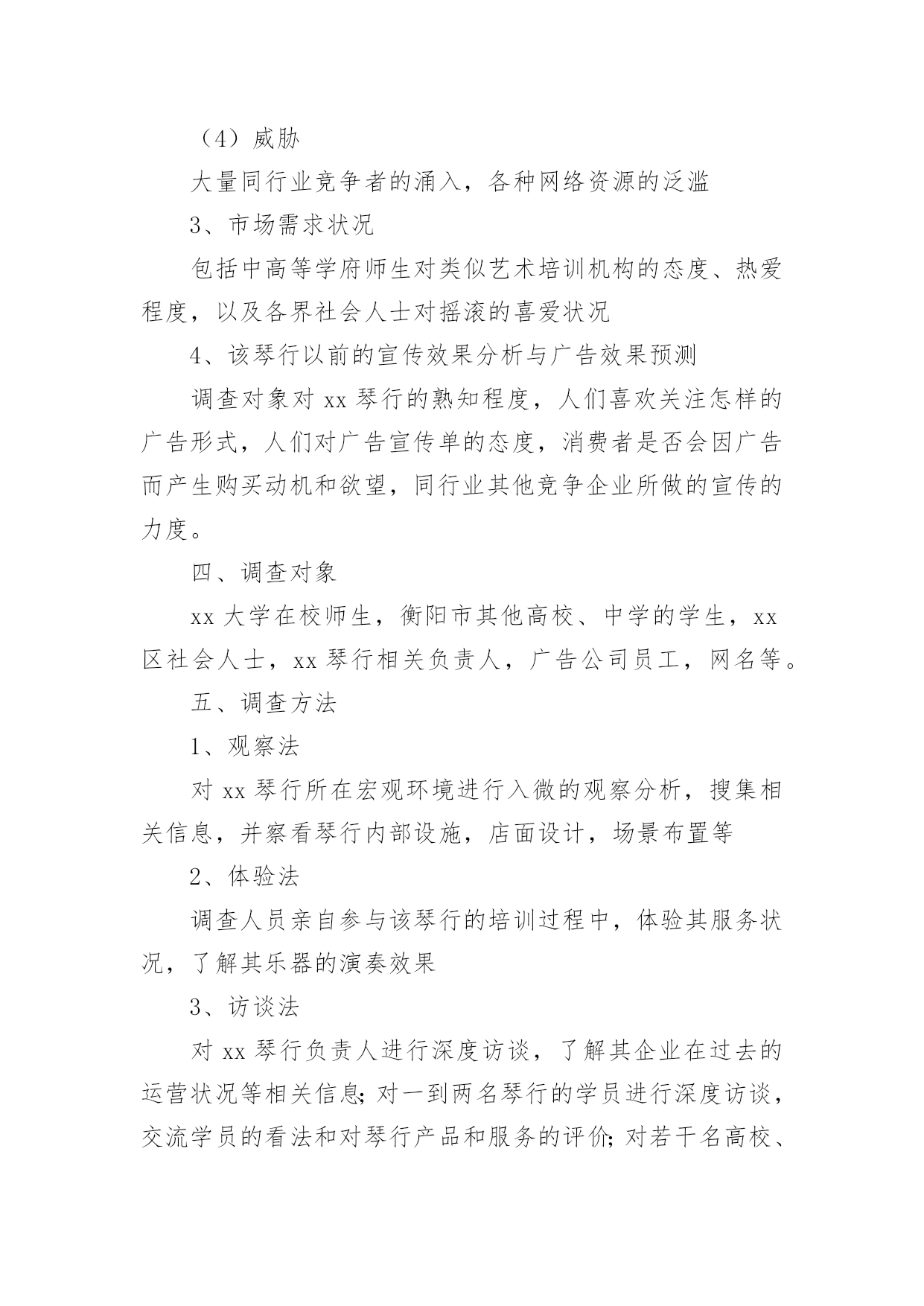 （4）威胁

大量同行业竞争者的涌入，各种网络资源的泛滥

3、市场需求状况

包括中高等学府师生对类似艺术培训机构的态度、热爱程度，以及各界社会人士对摇滚的喜爱状况

4、该琴行以前的宣传效果分析与广告效果预测

调查对象对 xx 琴行的熟知程度，人们喜欢关注怎样的广告形式，人们对广告宣传单的态度，消费者是否会因广告而产生购买动机和欲望，同行业其他竞争企业所做的宣传的力度。

四、调查对象

xx 大学在校师生，衡阳市其他高校、中学的学生，xx 区社会人士，xx 琴行相关负责人，广告公司员工，网名等。

五、调查方法

1、观察法

对 xx 琴行所在宏观环境进行入微的观察分析，搜集相关信息，并察看琴行内部设施，店面设计，场景布置等

2、体验法

调查人员亲自参与该琴行的培训过程中，体验其服务状况，了解其乐器的演奏效果

3、访谈法

对 xx 琴行负责人进行深度访谈，了解其企业在过去的运营状况等相关信息;对一到两名琴行的学员进行深度访谈，交流学员的看法和对琴行产品和服务的评价;对若干名高校、